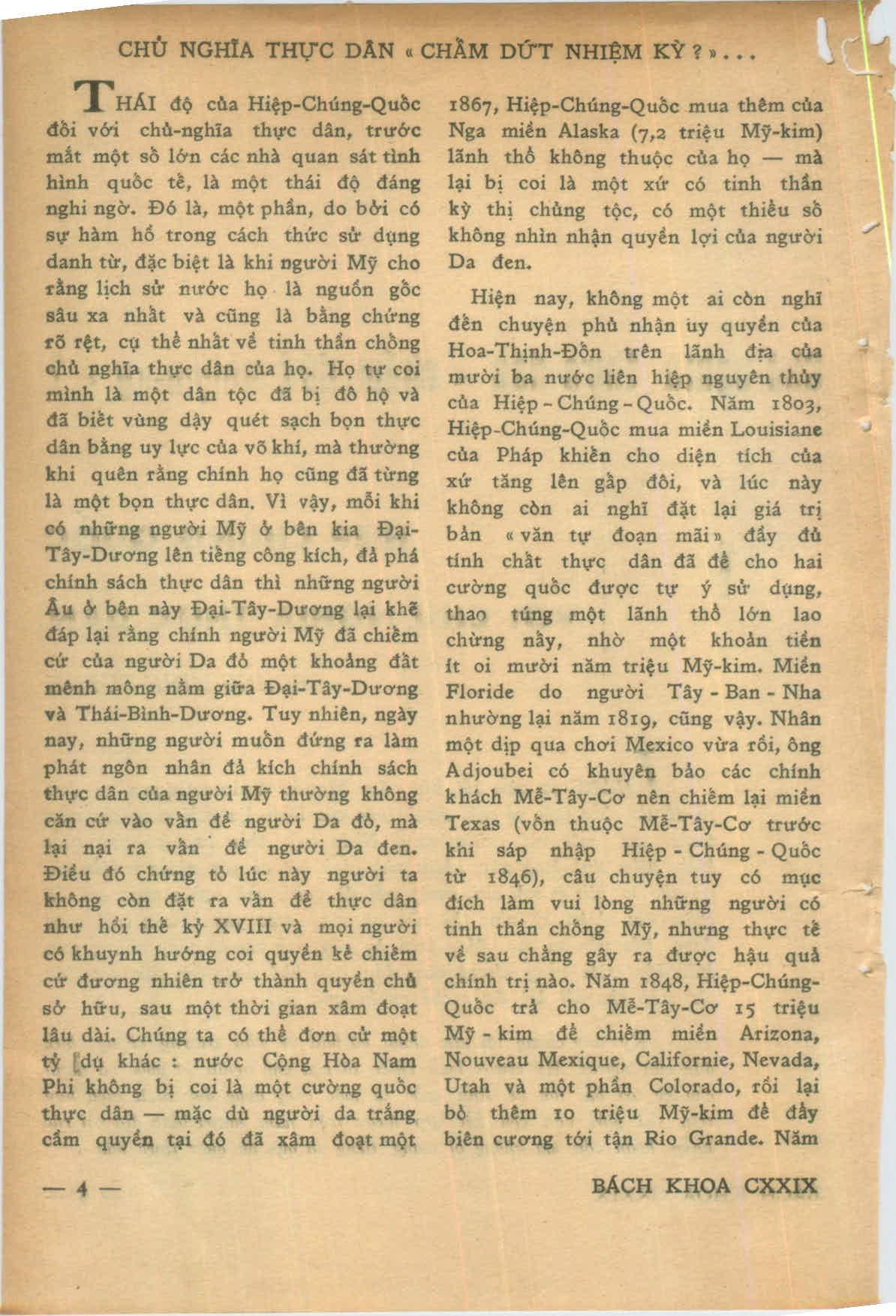 CHỦ NGHĨA THỰC DÂN « CHẤM DỨT NHIỆM KỲ ? »...

THÁI độ của Hiệp-Chúng-Quốc đối với chủ-nghĩa thực dân, trước mắt một số lớn các nhà quan sát tình hình quốc tế, là một thái độ đáng nghi ngờ. Đó là, một phần, do bởi có sự hàm hồ trong cách thức sử dụng danh từ, đặc biệt là khi người Mỹ cho rằng lịch sử nước họ là nguồn gốc sâu xa nhất và cũng là bằng chứng rõ rệt, cụ thể nhất về tinh thần chống chủ nghĩa thực dân của họ. Họ tự coi mình là một dân tộc đã bị đô hộ và đã biết vùng dậy quét sạch bọn thực dân bằng uy lực của võ khí, mà thường khi quên rằng chính họ cũng đã từng là một bọn thực dân. Vì vậy, mỗi khi có những người Mỹ ở bên kia Đại-Tây-Dương lên tiếng công kích, đả phá chính sách thực dân thì những người Âu ở bên này Đại-Tây-Dương lại khẽ đáp lại rằng chính người Mỹ đã chiếm cứ của người Da đỏ một khoảng đất mênh mông nằm giữa Đại-Tây-Dương và Thái-Bình-Dương. Tuy nhiên, ngày nay, những người muốn đứng ra làm phát ngôn nhân đả kích chính sách thực dân của người Mỹ thường không căn cứ vào vấn đề người Da đỏ, mà lại nại ra vấn đề người Da đen. Điều đó chứng tỏ lúc này người ta không còn đặt ra vấn đề thực dân như hồi thế kỷ XVIII và mọi người có khuynh hướng coi quyền kẻ chiếm cứ đương nhiên trở thành quyền chủ sở hữu, sau một thời gian xâm đoạt lâu dài. Chúng ta có thể đơn cử một tỷ dụ khác : nước Cộng Hòa Nam Phi không bị coi là một cường quốc thực dân — mặc dù người da trắng cầm quyền tại đó đã xâm đoạt một

1867, Hiệp-Chúng-Quốc mua thêm của Nga miền Alaska (7,2 triệu Mỹ-kim) lãnh thổ không thuộc của họ — mà lại bị coi là một xứ có tinh thần kỳ thị chủng tộc, có một thiểu số không nhìn nhận quyền lợi của người Da đen.

Hiện nay, không một ai còn nghĩ đến chuyện phủ nhận uy quyền của Hoa-Thịnh-Đốn trên lãnh địa của mười ba nước liên hiệp nguyên thủy của Hiệp-Chúng-Quốc. Năm 1803, Hiệp-Chúng-Quốc mua miền Louisiane của Pháp khiến cho diện tích của xứ tăng lên gấp đôi, và lúc này không còn ai nghĩ đặt lại giá trị bản « văn tự đoạn mãi » đầy đủ tính chất thực dân đã để cho hai cường quốc được tự ý sử dụng, thao túng một lãnh thổ lớn lao chừng nầy, nhờ một khoản tiền ít oi mười năm triệu Mỹ-kim. Miền Floride do người Tây-Ban-Nha nhường lại năm 1819, cũng vậy. Nhân một dịp qua chơi Mexico vừa rồi, ông Adjoubei có khuyên bảo các chính khách Mễ-Tây-Cơ nên chiếm lại miền Texas (vốn thuộc Mễ-Tây-Cơ trước khi sáp nhập Hiệp-Chúng-Quốc từ 1846), câu chuyện tuy có mục đích làm vui lòng những người có tinh thần chống Mỹ, nhưng thực tế về sau chẳng gây ra được hậu quả chính trị nào. Năm 1848, Hiệp-Chúng-Quốc trả cho Mễ-Tây-Cơ 15 triệu Mỹ-kim để chiếm miền Arizona, Nouveau Mexique, Californie, Nevada, Utah và một phần Colorado, rồi lại bỏ thêm 10 triệu Mỹ-kim để đẩy biên cương tới tận Rio Grande. Năm

— 4 —

BÁCH KHOA CXXIX